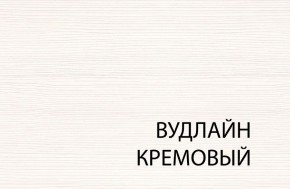 ВУДЛАЙН
КРЕМОВЫЙ